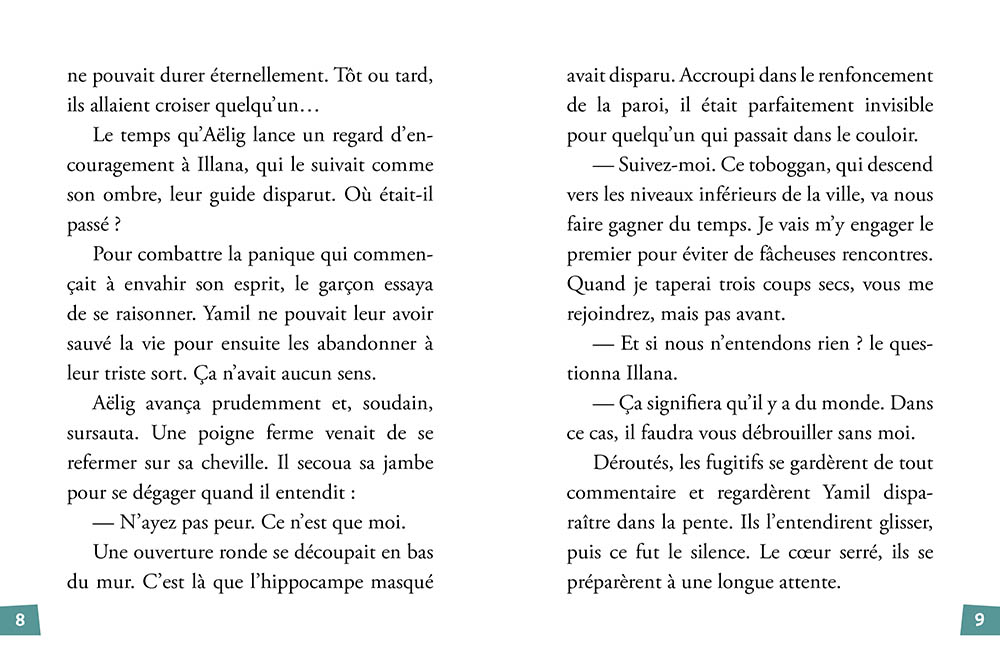 ne pouvait durer éternellement. Tôt ou tard, ils allaient croiser quelqu'un…

Le temps qu'Aëlig lance un regard d'encouragement à Illana, qui le suivait comme son ombre, leur guide disparut. Où était-il passé ?

Pour combattre la panique qui commençait à envahir son esprit, le garçon essaya de se raisonner. Yamil ne pouvait leur avoir sauvé la vie pour ensuite les abandonner à leur triste sort. Ça n'avait aucun sens.

Aëlig avança prudemment et, soudain, sursauta. Une poigne ferme venait de se refermer sur sa cheville. Il secoua sa jambe pour se dégager quand il entendit :

— N'ayez pas peur. Ce n'est que moi.

Une ouverture ronde se découpait en bas du mur. C'est là que l'hippocampe masqué

8

avait disparu. Accroupi dans le renfoncement de la paroi, il était parfaitement invisible pour quelqu'un qui passait dans le couloir.

— Suivez-moi. Ce toboggan, qui descend vers les niveaux inférieurs de la ville, va nous faire gagner du temps. Je vais m'y engager le premier pour éviter de fâcheuses rencontres. Quand je taperai trois coups secs, vous me rejoindrez, mais pas avant.

— Et si nous n'entendons rien ? le questionna Illana.

— Ça signifiera qu'il y a du monde. Dans ce cas, il faudra vous débrouiller sans moi.

Déroutés, les fugitifs se gardèrent de tout commentaire et regardèrent Yamil disparaître dans la pente. Ils l'entendirent glisser, puis ce fut le silence. Le cœur serré, ils se préparèrent à une longue attente.

9